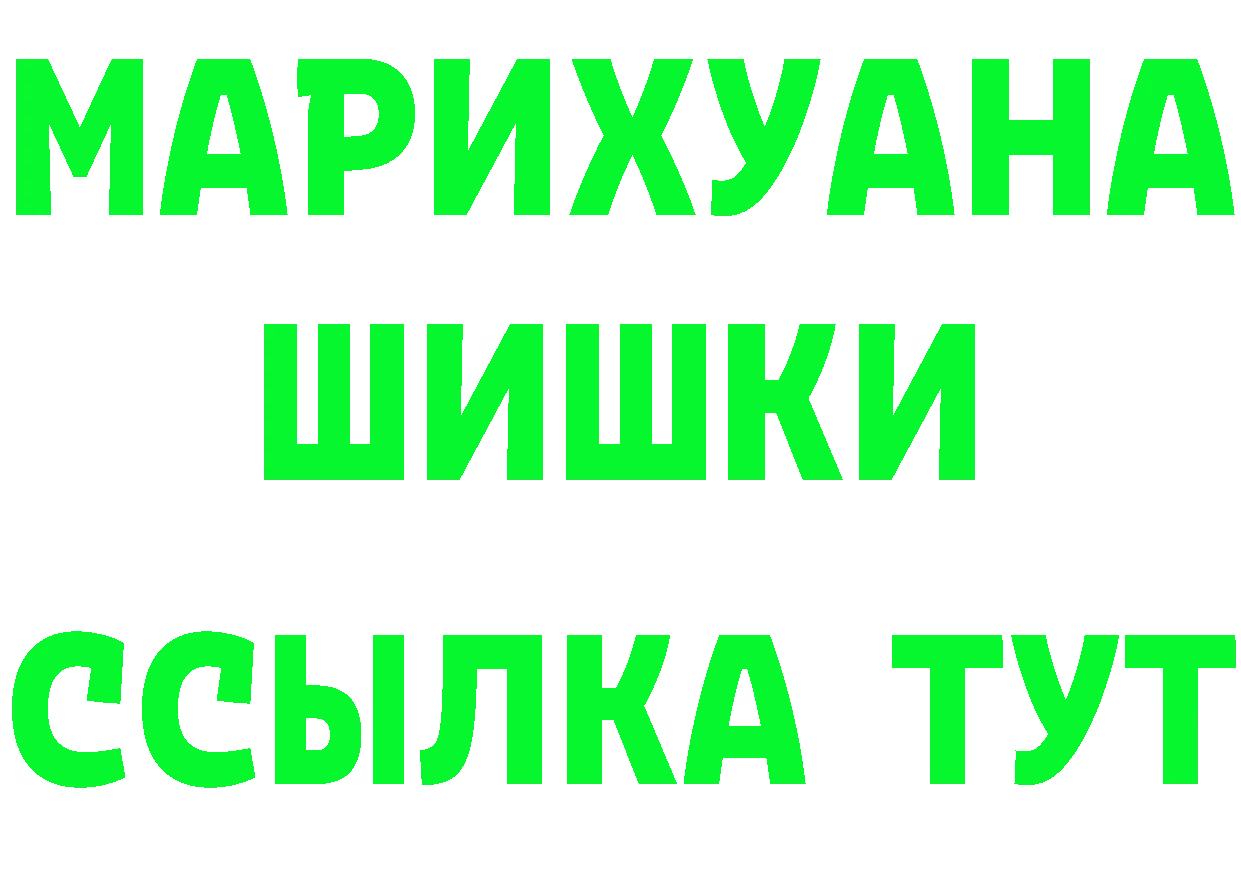 МАРИХУАНА
ШИШКИ
ССЫЛКА ТУТ